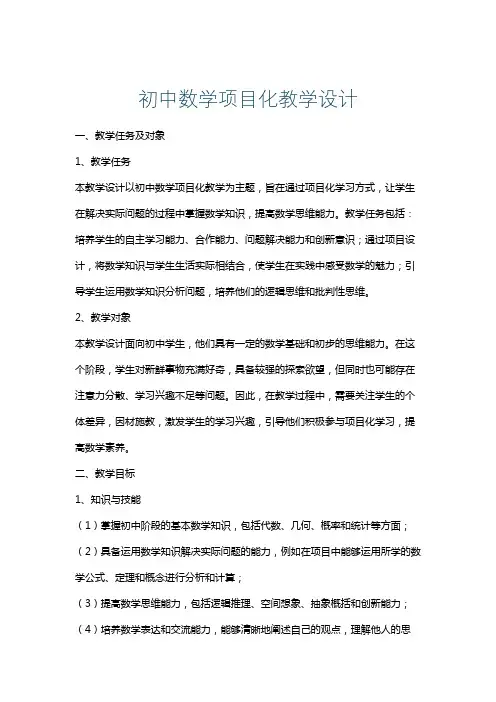 初中数学项目化教学设计

一、教学任务及对象

1、教学任务

本教学设计以初中数学项目化教学为主题，旨在通过项目化学习方式，让学生在解决实际问题的过程中掌握数学知识，提高数学思维能力。教学任务包括：培养学生的自主学习能力、合作能力、问题解决能力和创新意识；通过项目设计，将数学知识与学生生活实际相结合，使学生在实践中感受数学的魅力；引导学生运用数学知识分析问题，培养他们的逻辑思维和批判性思维。

2、教学对象

本教学设计面向初中学生，他们具有一定的数学基础和初步的思维能力。在这个阶段，学生对新鲜事物充满好奇，具备较强的探索欲望，但同时也可能存在注意力分散、学习兴趣不足等问题。因此，在教学过程中，需要关注学生的个体差异，因材施教，激发学生的学习兴趣，引导他们积极参与项目化学习，提高数学素养。

二、教学目标

1、知识与技能

（1）掌握初中阶段的基本数学知识，包括代数、几何、概率和统计等方面；

（2）具备运用数学知识解决实际问题的能力，例如在项目中能够运用所学的数学公式、定理和概念进行分析和计算；

（3）提高数学思维能力，包括逻辑推理、空间想象、抽象概括和创新能力；

（4）培养数学表达和交流能力，能够清晰地阐述自己的观点，理解他人的思